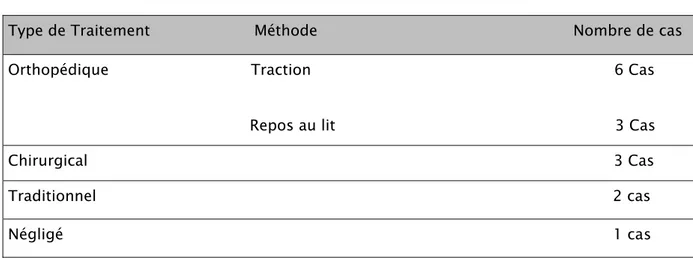 | Type de Traitement | Méthode | Nombre de cas |
|---|---|---|
| Orthopédique | Traction | 6 Cas |
| | Repos au lit | 3 Cas |
| Chirurgical | | 3 Cas |
| Traditionnel | | 2 cas |
| Négligé | | 1 cas |